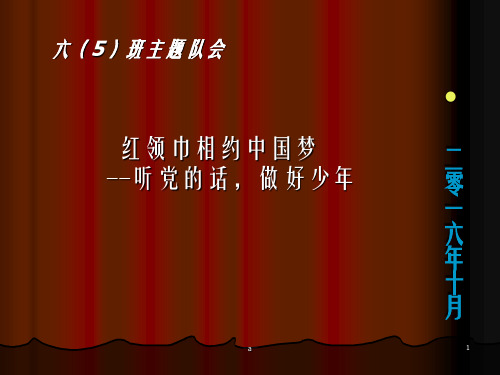 六（5）班主题队会

红领巾相约中国梦
--听党的话，做好少年

二零一六年十月

1